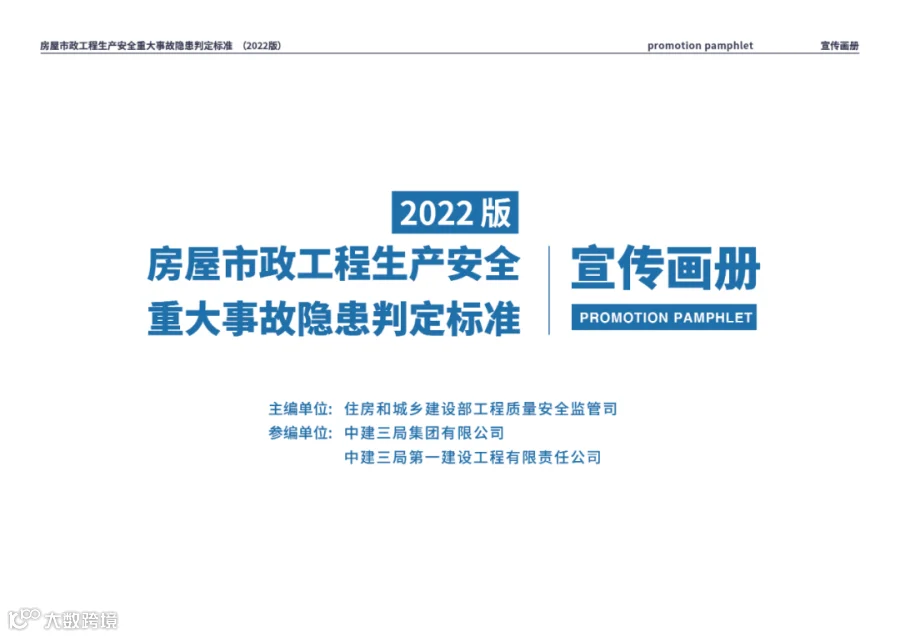 房屋市政工程生产安全重大事故隐患判定标准 （2022版） promotion pamphlet 宣传画册

2022版

房屋市政工程生产安全
重大事故隐患判定标准

宣传画册

PROMOTION PAMPHLET

主编单位：住房和城乡建设部工程质量安全监管司
参编单位：中建三局集团有限公司
中建三局第一建设工程有限责任公司

大数跨境